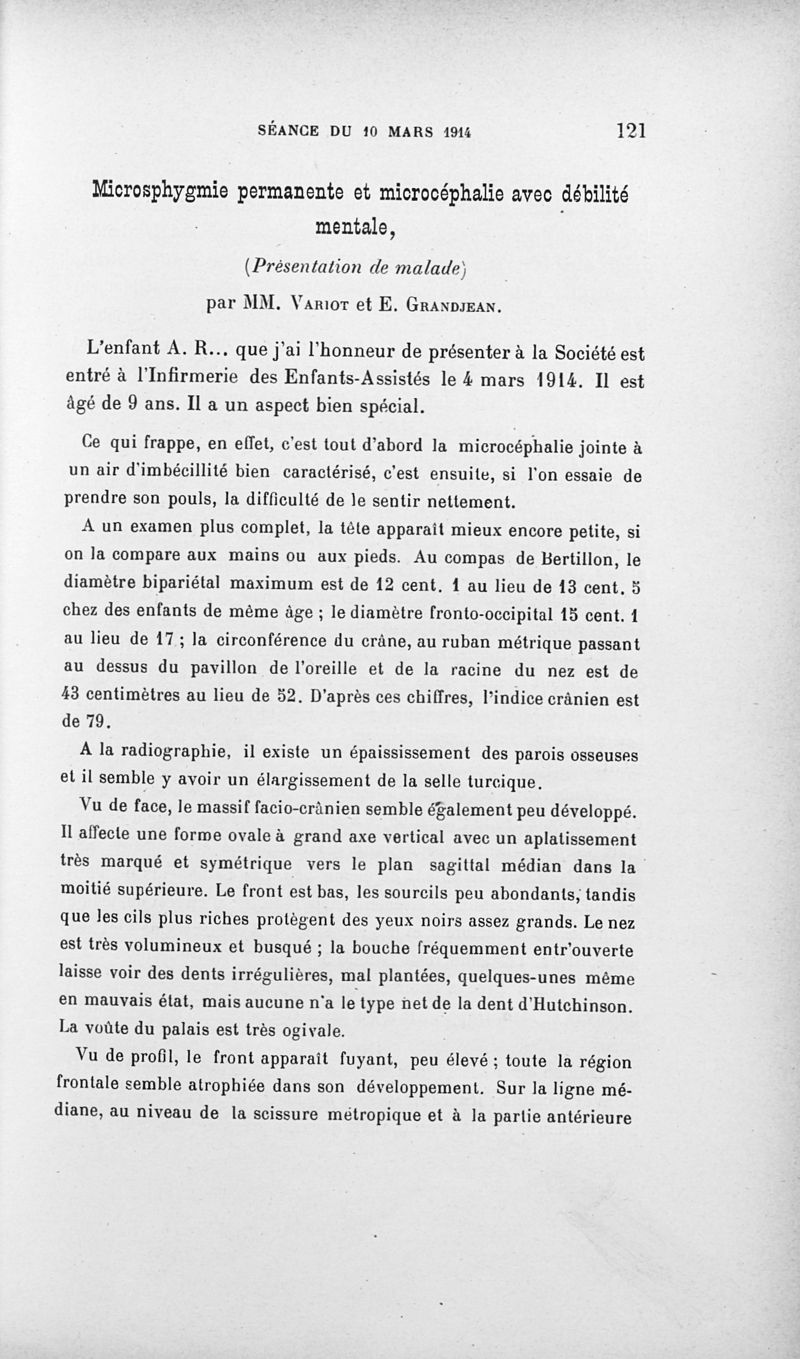 SÉANCE DU 10 MARS 1914     121

Microsphygmie permanente et microcéphalie avec débilité mentale,

(Présentation de malade)

par MM. Variot et E. Grandjean.

L'enfant A. R... que j'ai l'honneur de présenter à la Société est entré à l'Infirmerie des Enfants-Assistés le 4 mars 1914. Il est âgé de 9 ans. Il a un aspect bien spécial.

Ce qui frappe, en effet, c'est tout d'abord la microcéphalie jointe à un air d'imbécillité bien caractérisé, c'est ensuite, si l'on essaie de prendre son pouls, la difficulté de le sentir nettement.

A un examen plus complet, la tête apparaît mieux encore petite, si on la compare aux mains ou aux pieds. Au compas de Bertillon, le diamètre bipariétal maximum est de 12 cent. 1 au lieu de 13 cent. 5 chez des enfants de même âge ; le diamètre fronto-occipital 15 cent. 1 au lieu de 17 ; la circonférence du crâne, au ruban métrique passant au dessus du pavillon de l'oreille et de la racine du nez est de 43 centimètres au lieu de 52. D'après ces chiffres, l'indice crânien est de 79.

A la radiographie, il existe un épaississement des parois osseuses et il semble y avoir un élargissement de la selle turcique.

Vu de face, le massif facio-crânien semble également peu développé. Il affecte une forme ovale à grand axe vertical avec un aplatissement très marqué et symétrique vers le plan sagittal médian dans la moitié supérieure. Le front est bas, les sourcils peu abondants, tandis que les cils plus riches protègent des yeux noirs assez grands. Le nez est très volumineux et busqué ; la bouche fréquemment entr'ouverte laisse voir des dents irrégulières, mal plantées, quelques-unes même en mauvais état, mais aucune n'a le type net de la dent d'Hutchinson. La voûte du palais est très ogivale.

Vu de profil, le front apparaît fuyant, peu élevé ; toute la région frontale semble atrophiée dans son développement. Sur la ligne médiane, au niveau de la scissure métropique et à la partie antérieure